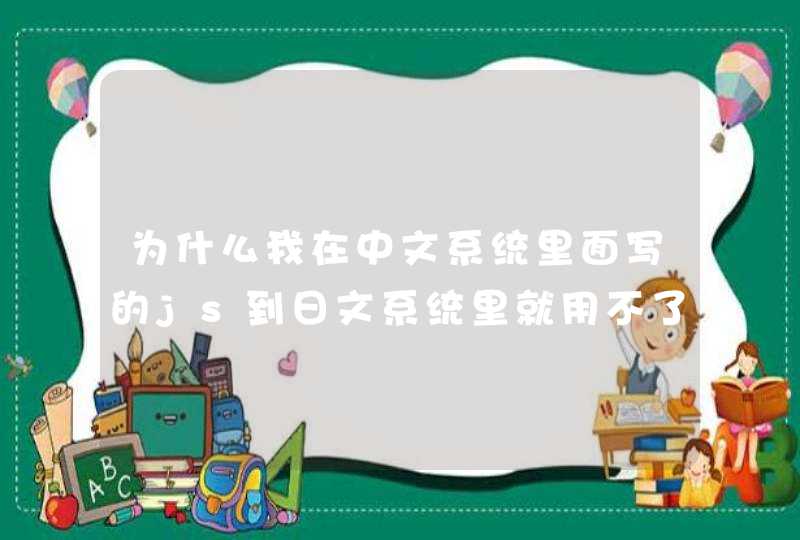 为什么我在中文系统里面写的js到日文系统里就用不了

ABC